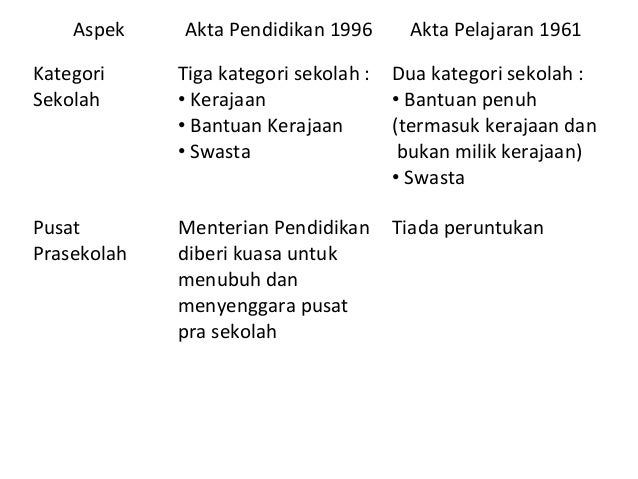 | Aspek | Akta Pendidikan 1996 | Akta Pelajaran 1961 |
|---|---|---|
| Kategori Sekolah | Tiga kategori sekolah : • Kerajaan • Bantuan Kerajaan • Swasta | Dua kategori sekolah : • Bantuan penuh (termasuk kerajaan dan bukan milik kerajaan) • Swasta |
| Pusat Prasekolah | Menterian Pendidikan diberi kuasa untuk menubuh dan menyenggara pusat pra sekolah | Tiada peruntukan |